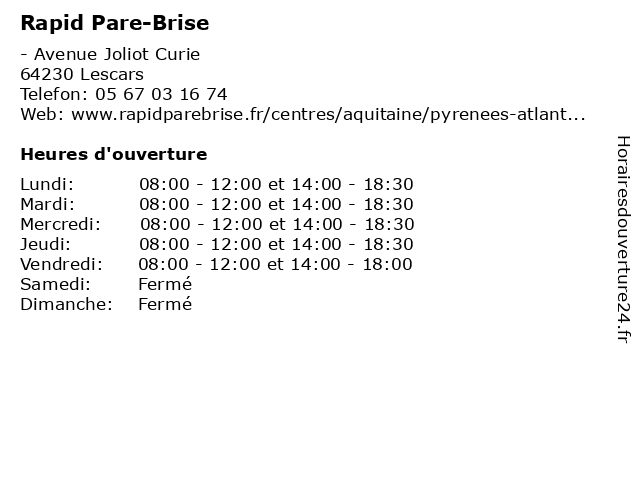 Rapid Pare-Brise

- Avenue Joliot Curie
64230 Lescars
Telefon: 05 67 03 16 74
Web: www.rapidparebrise.fr/centres/aquitaine/pyrenees-atlant...

Heures d'ouverture

Lundi: 08:00 - 12:00 et 14:00 - 18:30
Mardi: 08:00 - 12:00 et 14:00 - 18:30
Mercredi: 08:00 - 12:00 et 14:00 - 18:30
Jeudi: 08:00 - 12:00 et 14:00 - 18:30
Vendredi: 08:00 - 12:00 et 14:00 - 18:00
Samedi: Fermé
Dimanche: Fermé

Horairesdouverture24.fr